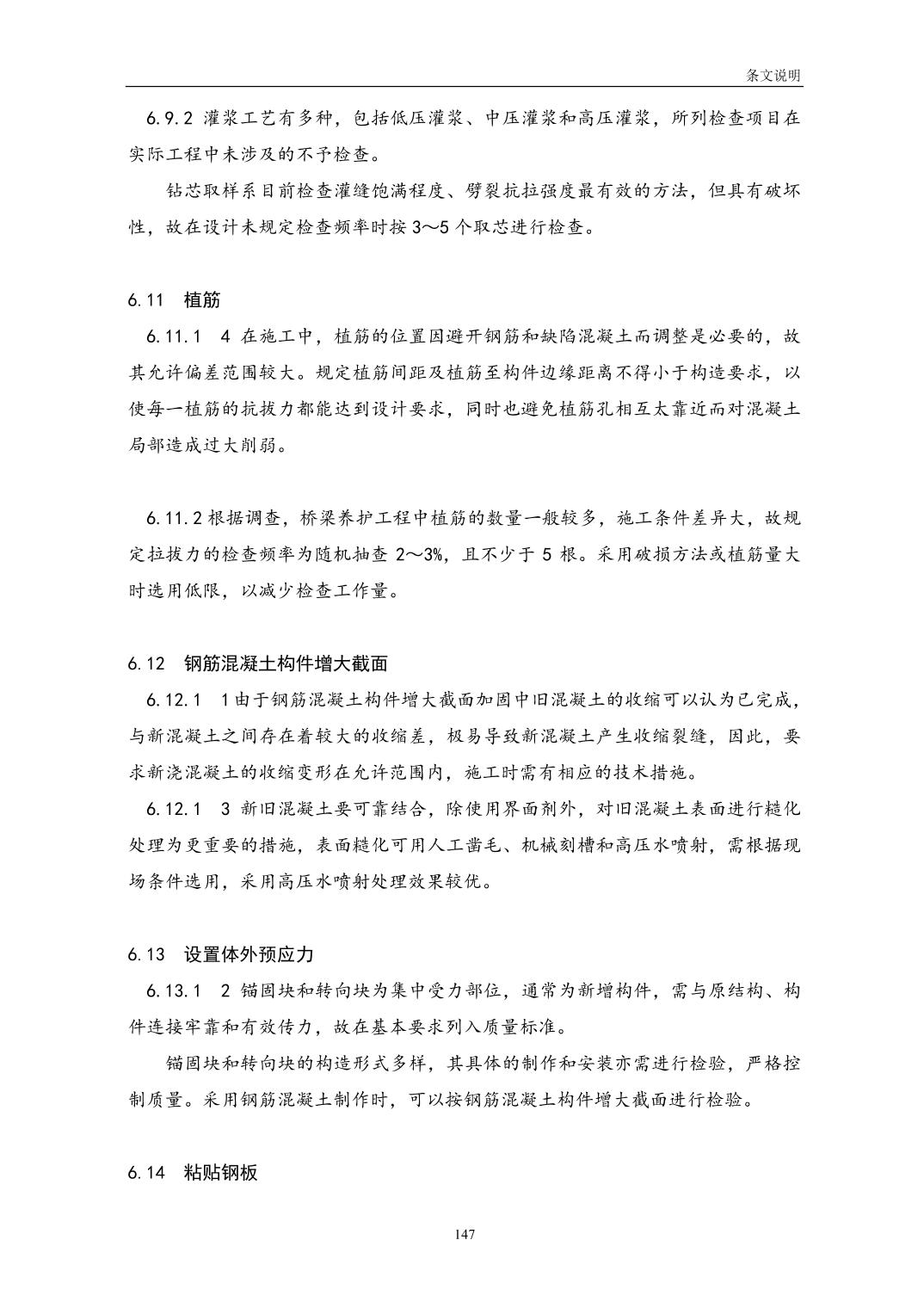 条文说明

6.9.2 灌浆工艺有多种，包括低压灌浆、中压灌浆和高压灌浆，所列检查项目在实际工程中未涉及的不予检查。

钻芯取样系目前检查灌缝饱满程度、劈裂抗拉强度最有效的方法，但具有破坏性，故在设计未规定检查频率时按 3～5 个取芯进行检查。

6.11 植筋

6.11.1 4 在施工中，植筋的位置因避开钢筋和缺陷混凝土而调整是必要的，故其允许偏差范围较大。规定植筋间距及植筋至构件边缘距离不得小于构造要求，以使每一植筋的抗拔力都能达到设计要求，同时也避免植筋孔相互太靠近而对混凝土局部造成过大削弱。

6.11.2 根据调查，桥梁养护工程中植筋的数量一般较多，施工条件差异大，故规定拉拔力的检查频率为随机抽查 2～3%，且不少于 5 根。采用破损方法或植筋量大时选用低限，以减少检查工作量。

6.12 钢筋混凝土构件增大截面

6.12.1 1 由于钢筋混凝土构件增大截面加固中旧混凝土的收缩可以认为已完成，与新混凝土之间存在着较大的收缩差，极易导致新混凝土产生收缩裂缝，因此，要求新浇混凝土的收缩变形在允许范围内，施工时需有相应的技术措施。

6.12.1 3 新旧混凝土要可靠结合，除使用界面剂外，对旧混凝土表面进行糙化处理为更重要的措施，表面糙化可用人工凿毛、机械刻槽和高压水喷射，需根据现场条件选用，采用高压水喷射处理效果较优。

6.13 设置体外预应力

6.13.1 2 锚固块和转向块为集中受力部位，通常为新增构件，需与原结构、构件连接牢靠和有效传力，故在基本要求列入质量标准。

锚固块和转向块的构造形式多样，其具体的制作和安装亦需进行检验，严格控制质量。采用钢筋混凝土制作时，可以按钢筋混凝土构件增大截面进行检验。

6.14 粘贴钢板

147